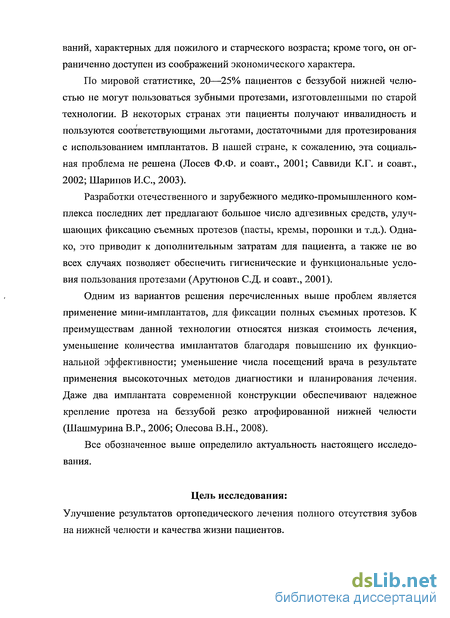 ваний, характерных для пожилого и старческого возраста; кроме того, он ограниченно доступен из соображений экономического характера.

По мировой статистике, 20—25% пациентов с беззубой нижней челюстью не могут пользоваться зубными протезами, изготовленными по старой технологии. В некоторых странах эти пациенты получают инвалидность и пользуются соответствующими льготами, достаточными для протезирования с использованием имплантатов. В нашей стране, к сожалению, эта социальная проблема не решена (Лосев Ф.Ф. и соавт., 2001; Саввиди К.Г. и соавт., 2002; Шарипов И.С., 2003).

Разработки отечественного и зарубежного медико-промышленного комплекса последних лет предлагают большое число адгезивных средств, улучшающих фиксацию съемных протезов (пасты, кремы, порошки и т.д.). Однако, это приводит к дополнительным затратам для пациента, а также не во всех случаях позволяет обеспечить гигиенические и функциональные условия пользования протезами (Арутюнов С.Д. и соавт., 2001).

Одним из вариантов решения перечисленных выше проблем является применение мини-имплантатов, для фиксации полных съемных протезов. К преимуществам данной технологии относятся низкая стоимость лечения, уменьшение количества имплантатов благодаря повышению их функциональной эффективности; уменьшение числа посещений врача в результате применения высокоточных методов диагностики и планирования лечения. Даже два имплантата современной конструкции обеспечивают надежное крепление протеза на беззубой резко атрофированной нижней челюсти (Шашмурина В.Р., 2006; Олесова В.Н., 2008).

Все обозначенное выше определило актуальность настоящего исследования.

Цель исследования:

Улучшение результатов ортопедического лечения полного отсутствия зубов на нижней челюсти и качества жизни пациентов.

dsLib.net
библиотека диссертаций